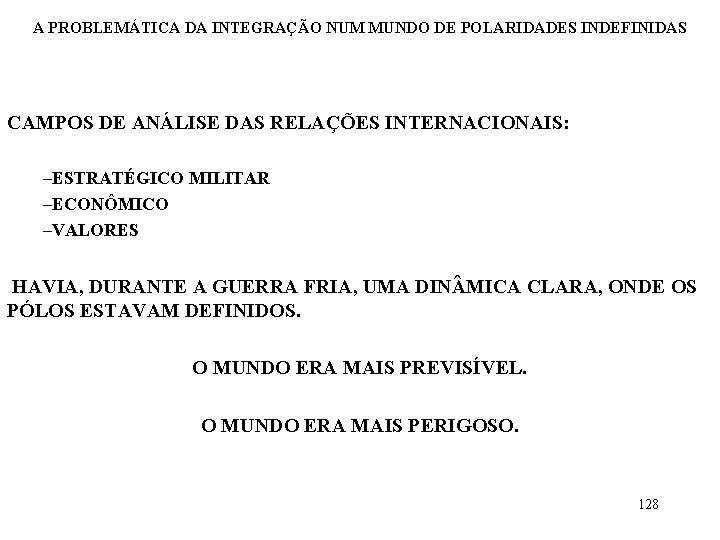 A PROBLEMÁTICA DA INTEGRAÇÃO NUM MUNDO DE POLARIDADES INDEFINIDAS

CAMPOS DE ANÁLISE DAS RELAÇÕES INTERNACIONAIS:

–ESTRATÉGICO MILITAR
–ECONÔMICO
–VALORES

HAVIA, DURANTE A GUERRA FRIA, UMA DINÂMICA CLARA, ONDE OS PÓLOS ESTAVAM DEFINIDOS.

O MUNDO ERA MAIS PREVISÍVEL.

O MUNDO ERA MAIS PERIGOSO.

128